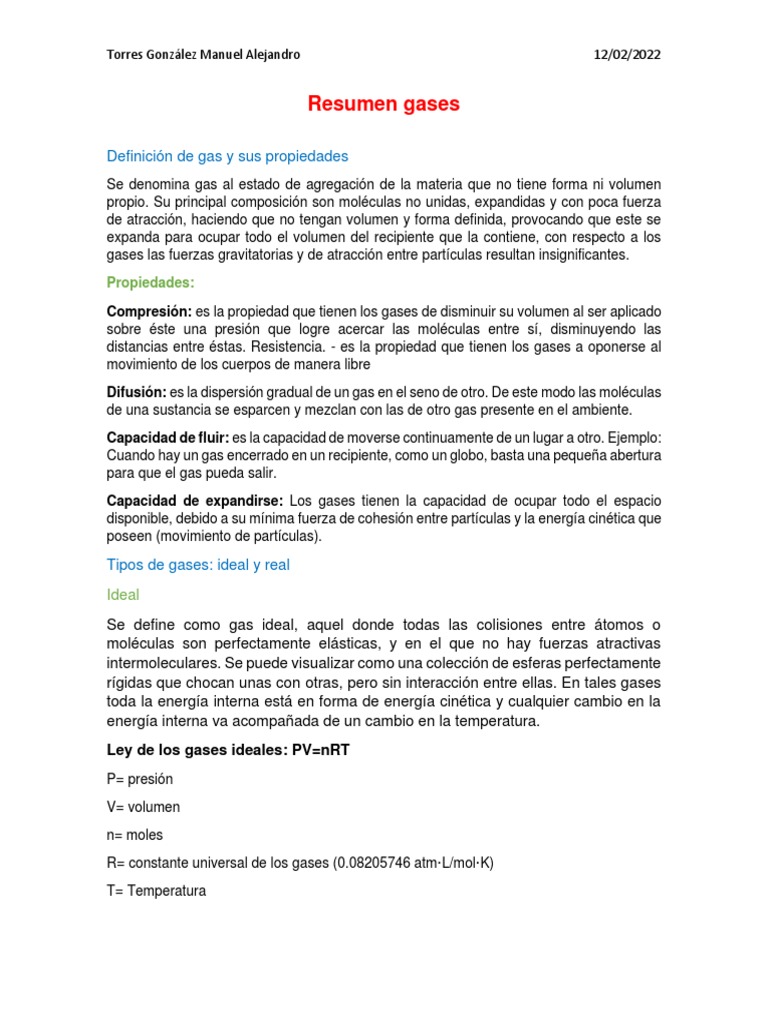 Torres González Manuel Alejandro

12/02/2022

Resumen gases

Definición de gas y sus propiedades

Se denomina gas al estado de agregación de la materia que no tiene forma ni volumen propio. Su principal composición son moléculas no unidas, expandidas y con poca fuerza de atracción, haciendo que no tengan volumen y forma definida, provocando que este se expanda para ocupar todo el volumen del recipiente que la contiene, con respecto a los gases las fuerzas gravitatorias y de atracción entre partículas resultan insignificantes.

Propiedades:

Compresión: es la propiedad que tienen los gases de disminuir su volumen al ser aplicado sobre éste una presión que logre acercar las moléculas entre sí, disminuyendo las distancias entre éstas. Resistencia. - es la propiedad que tienen los gases a oponerse al movimiento de los cuerpos de manera libre

Difusión: es la dispersión gradual de un gas en el seno de otro. De este modo las moléculas de una sustancia se esparcen y mezclan con las de otro gas presente en el ambiente.

Capacidad de fluir: es la capacidad de moverse continuamente de un lugar a otro. Ejemplo: Cuando hay un gas encerrado en un recipiente, como un globo, basta una pequeña abertura para que el gas pueda salir.

Capacidad de expandirse: Los gases tienen la capacidad de ocupar todo el espacio disponible, debido a su mínima fuerza de cohesión entre partículas y la energía cinética que poseen (movimiento de partículas).

Tipos de gases: ideal y real

Ideal

Se define como gas ideal, aquel donde todas las colisiones entre átomos o moléculas son perfectamente elásticas, y en el que no hay fuerzas atractivas intermoleculares. Se puede visualizar como una colección de esferas perfectamente rígidas que chocan unas con otras, pero sin interacción entre ellas. En tales gases toda la energía interna está en forma de energía cinética y cualquier cambio en la energía interna va acompañada de un cambio en la temperatura.

Ley de los gases ideales: PV=nRT

P= presión

V= volumen

n= moles

R= constante universal de los gases (0.08205746 atm·L/mol·K)

T= Temperatura